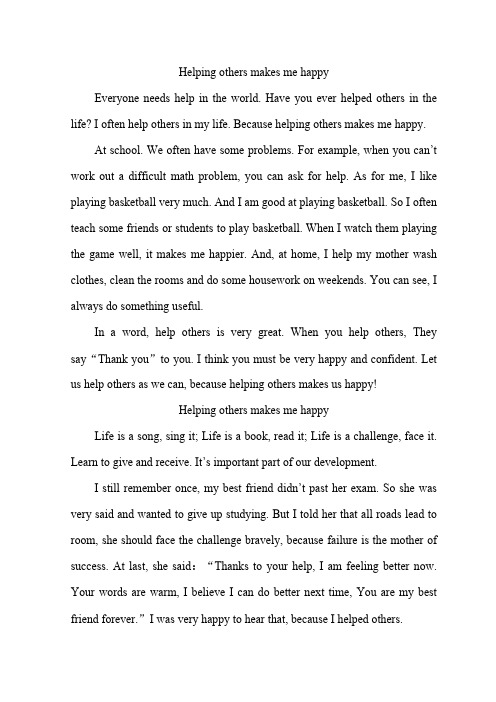 Helping others makes me happy

Everyone needs help in the world. Have you ever helped others in the life? I often help others in my life. Because helping others makes me happy.

At school. We often have some problems. For example, when you can't work out a difficult math problem, you can ask for help. As for me, I like playing basketball very much. And I am good at playing basketball. So I often teach some friends or students to play basketball. When I watch them playing the game well, it makes me happier. And, at home, I help my mother wash clothes, clean the rooms and do some housework on weekends. You can see, I always do something useful.

In a word, help others is very great. When you help others, They say "Thank you" to you. I think you must be very happy and confident. Let us help others as we can, because helping others makes us happy!

Helping others makes me happy

Life is a song, sing it; Life is a book, read it; Life is a challenge, face it. Learn to give and receive. It's important part of our development.

I still remember once, my best friend didn't past her exam. So she was very said and wanted to give up studying. But I told her that all roads lead to room, she should face the challenge bravely, because failure is the mother of success. At last, she said: "Thanks to your help, I am feeling better now. Your words are warm, I believe I can do better next time, You are my best friend forever." I was very happy to hear that, because I helped others.